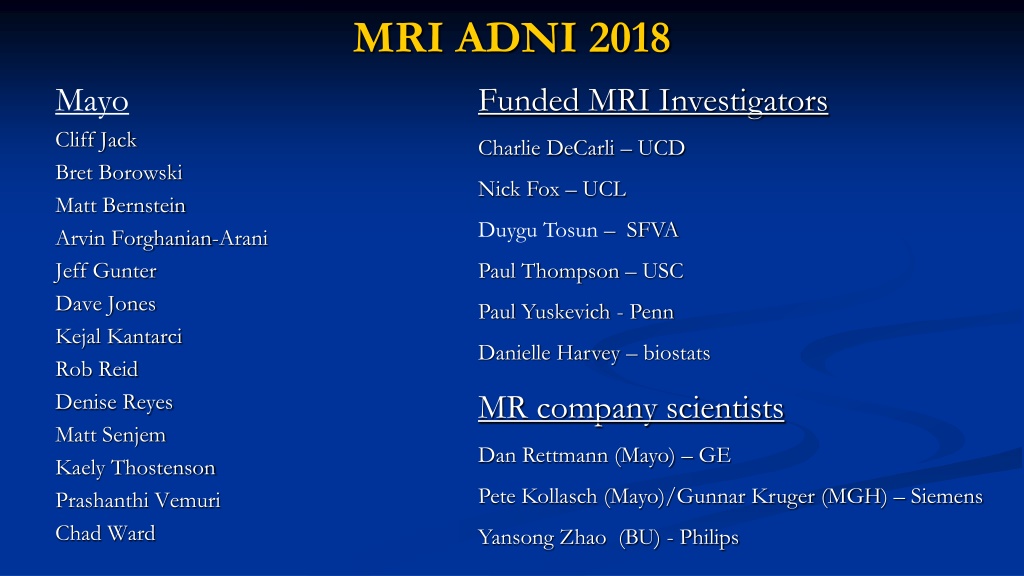 MRI ADNI 2018

Mayo
Cliff Jack
Bret Borowski
Matt Bernstein
Arvin Forghanian-Arani
Jeff Gunter
Dave Jones
Kejal Kantarci
Rob Reid
Denise Reyes
Matt Senjem
Kaely Thostenson
Prashanthi Vemuri
Chad Ward

Funded MRI Investigators
Charlie DeCarli – UCD
Nick Fox – UCL
Duygu Tosun – SFVA
Paul Thompson – USC
Paul Yuskevich - Penn
Danielle Harvey – biostats

MR company scientists
Dan Rettmann (Mayo) – GE
Pete Kollasch (Mayo)/Gunnar Kruger (MGH) – Siemens
Yansong Zhao (BU) - Philips